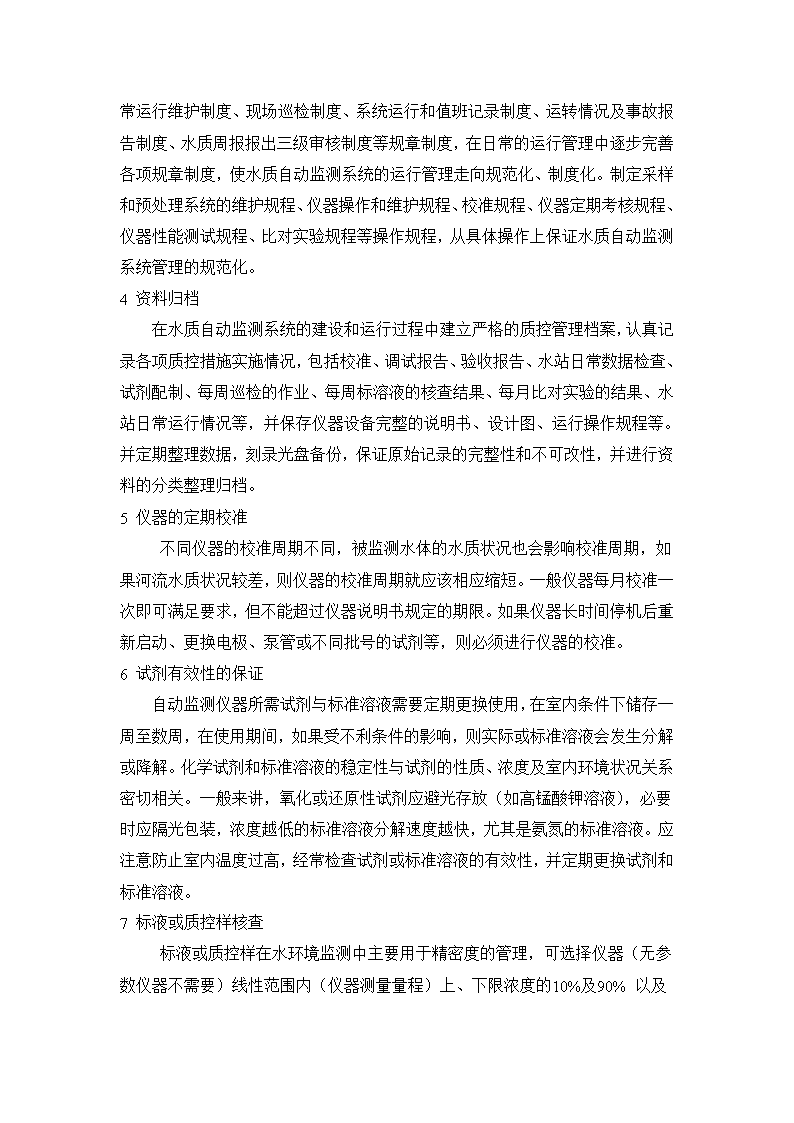 常运行维护制度、现场巡检制度、系统运行和值班记录制度、运转情况及事故报告制度、水质周报报出三级审核制度等规章制度，在日常的运行管理中逐步完善各项规章制度，使水质自动监测系统的运行管理走向规范化、制度化。制定采样和预处理系统的维护规程、仪器操作和维护规程、校准规程、仪器定期考核规程、仪器性能测试规程、比对实验规程等操作规程，从具体操作上保证水质自动监测系统管理的规范化。

4 资料归档

在水质自动监测系统的建设和运行过程中建立严格的质控管理档案，认真记录各项质控措施实施情况，包括校准、调试报告、验收报告、水站日常数据检查、试剂配制、每周巡检的作业、每周标溶液的核查结果、每月比对实验的结果、水站日常运行情况等，并保存仪器设备完整的说明书、设计图、运行操作规程等。并定期整理数据，刻录光盘备份，保证原始记录的完整性和不可改性，并进行资料的分类整理归档。

5 仪器的定期校准

不同仪器的校准周期不同，被监测水体的水质状况也会影响校准周期，如果河流水质状况较差，则仪器的校准周期就应该相应缩短。一般仪器每月校准一次即可满足要求，但不能超过仪器说明书规定的期限。如果仪器长时间停机后重新启动、更换电极、泵管或不同批号的试剂等，则必须进行仪器的校准。

6 试剂有效性的保证

自动监测仪器所需试剂与标准溶液需要定期更换使用，在室内条件下储存一周至数周，在使用期间，如果受不利条件的影响，则实际或标准溶液会发生分解或降解。化学试剂和标准溶液的稳定性与试剂的性质、浓度及室内环境状况关系密切相关。一般来讲，氧化或还原性试剂应避光存放（如高锰酸钾溶液），必要时应隔光包装，浓度越低的标准溶液分解速度越快，尤其是氨氮的标准溶液。应注意防止室内温度过高，经常检查试剂或标准溶液的有效性，并定期更换试剂和标准溶液。

7 标液或质控样核查

标液或质控样在水环境监测中主要用于精密度的管理，可选择仪器（无参数仪器不需要）线性范围内（仪器测量量程）上、下限浓度的10%及90% 以及